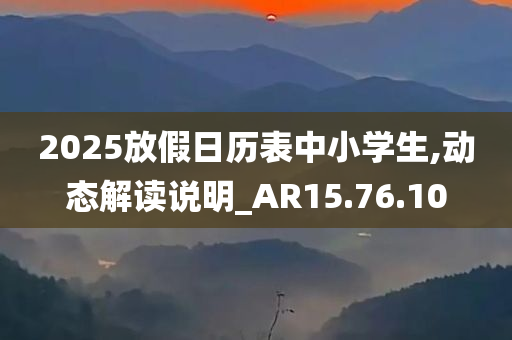 2025放假日历表中小学生,动态解读说明_AR15.76.10